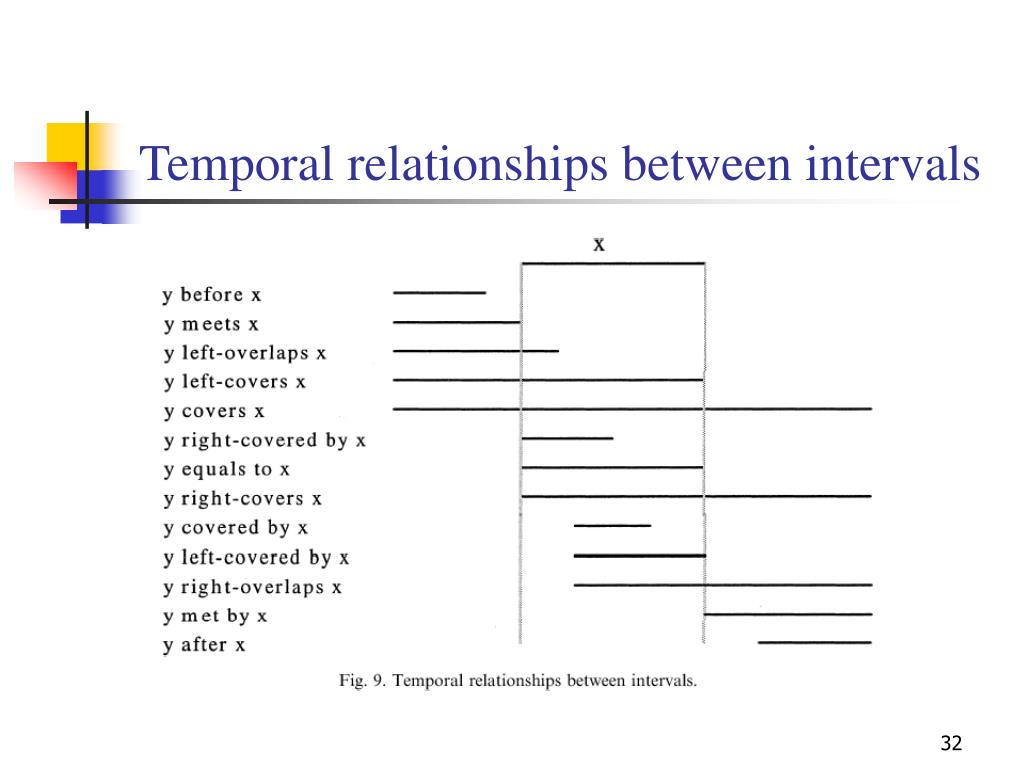 Temporal relationships between intervals

x

y before x
y meets x
y left-overlaps x
y left-covers x
y covers x
y right-covered by x
y equals to x
y right-covers x
y covered by x
y left-covered by x
y right-overlaps x
y met by x
y after x

Fig. 9. Temporal relationships between intervals.

32